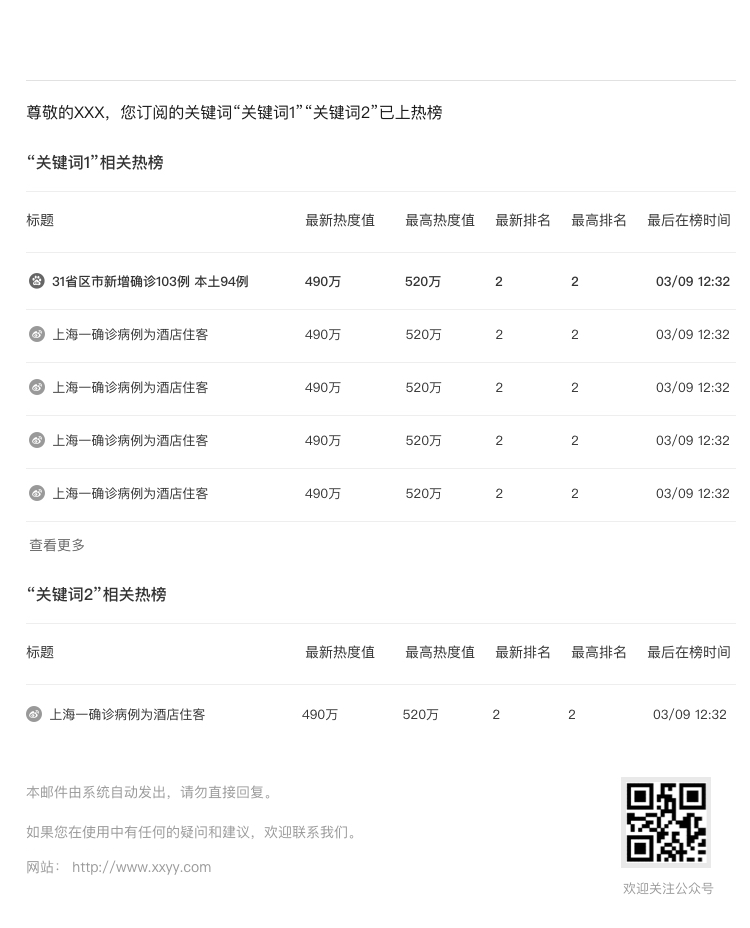 尊敬的XXX，您订阅的关键词“关键词1”“关键词2”已上热榜

“关键词1”相关热榜

| 标题 | 最新热度值 | 最高热度值 | 最新排名 | 最高排名 | 最后在榜时间 |
|---|---|---|---|---|---|
| 31省区市新增确诊103例 本土94例 | 490万 | 520万 | 2 | 2 | 03/09 12:32 |
| 上海一确诊病例为酒店住客 | 490万 | 520万 | 2 | 2 | 03/09 12:32 |
| 上海一确诊病例为酒店住客 | 490万 | 520万 | 2 | 2 | 03/09 12:32 |
| 上海一确诊病例为酒店住客 | 490万 | 520万 | 2 | 2 | 03/09 12:32 |
| 上海一确诊病例为酒店住客 | 490万 | 520万 | 2 | 2 | 03/09 12:32 |

查看更多

“关键词2”相关热榜

| 标题 | 最新热度值 | 最高热度值 | 最新排名 | 最高排名 | 最后在榜时间 |
|---|---|---|---|---|---|
| 上海一确诊病例为酒店住客 | 490万 | 520万 | 2 | 2 | 03/09 12:32 |

本邮件由系统自动发出，请勿直接回复。

如果您在使用中有任何的疑问和建议，欢迎联系我们。

网站： http://www.xxyy.com

欢迎关注公众号